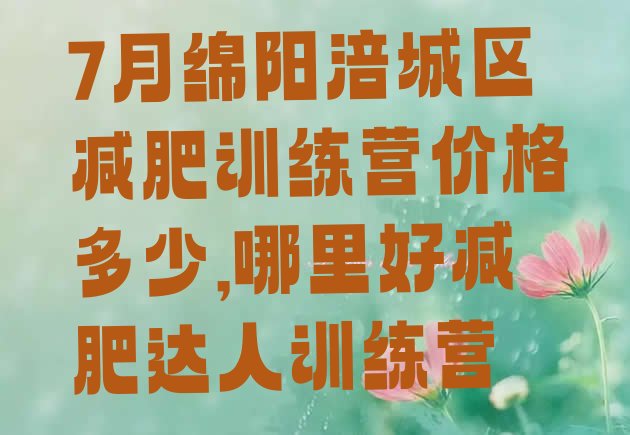 7月绵阳涪城区减肥训练营价格多少,哪里好减肥达人训练营